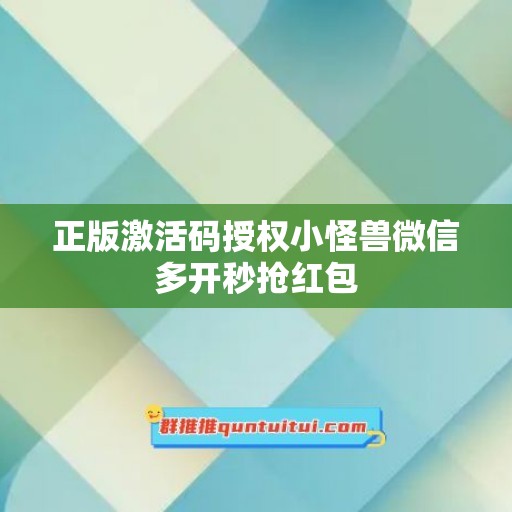 正版激活码授权小怪兽微信多开秒抢红包

群推推quntuitui.com